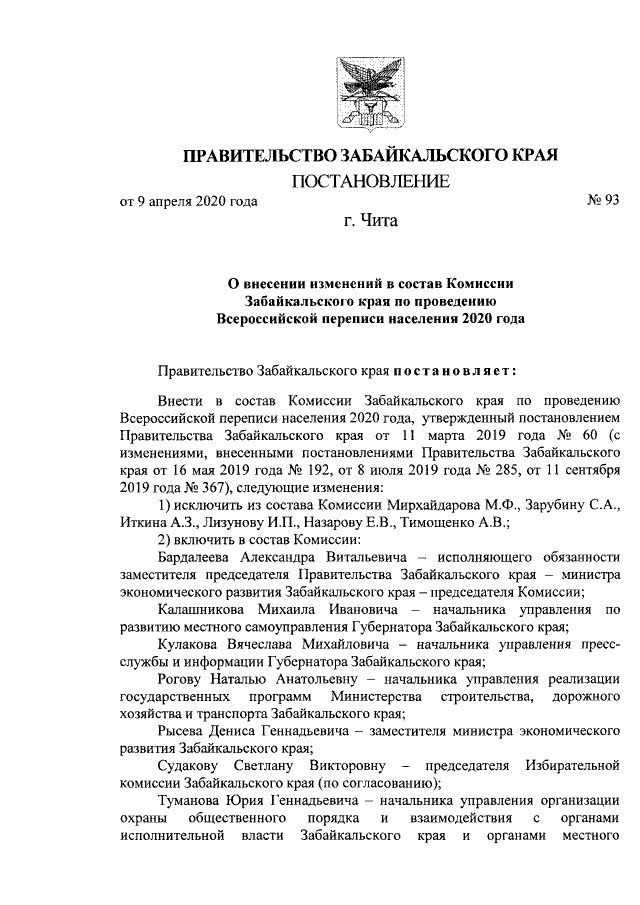 ПРАВИТЕЛЬСТВО ЗАБАЙКАЛЬСКОГО КРАЯ

ПОСТАНОВЛЕНИЕ

от 9 апреля 2020 года № 93

г. Чита

О внесении изменений в состав Комиссии Забайкальского края по проведению Всероссийской переписи населения 2020 года

Правительство Забайкальского края постановляет:

Внести в состав Комиссии Забайкальского края по проведению Всероссийской переписи населения 2020 года, утвержденный постановлением Правительства Забайкальского края от 11 марта 2019 года № 60 (с изменениями, внесенными постановлениями Правительства Забайкальского края от 16 мая 2019 года № 192, от 8 июля 2019 года № 285, от 11 сентября 2019 года № 367), следующие изменения:

1) исключить из состава Комиссии Мирхайдарова М.Ф., Зарубину С.А., Иткина А.З., Лизунову И.П., Назарову Е.В., Тимощенко А.В.;

2) включить в состав Комиссии:

Бардалеева Александра Витальевича – исполняющего обязанности заместителя председателя Правительства Забайкальского края – министра экономического развития Забайкальского края – председателя Комиссии;

Калашникова Михаила Ивановича – начальника управления по развитию местного самоуправления Губернатора Забайкальского края;

Кулакова Вячеслава Михайловича – начальника управления пресс-службы и информации Губернатора Забайкальского края;

Рогову Наталью Анатольевну – начальника управления реализации государственных программ Министерства строительства, дорожного хозяйства и транспорта Забайкальского края;

Рысева Дениса Геннадьевича – заместителя министра экономического развития Забайкальского края;

Судакову Светлану Викторовну – председателя Избирательной комиссии Забайкальского края (по согласованию);

Туманова Юрия Геннадьевича – начальника управления организации охраны общественного порядка и взаимодействия с органами исполнительной власти Забайкальского края и органами местного